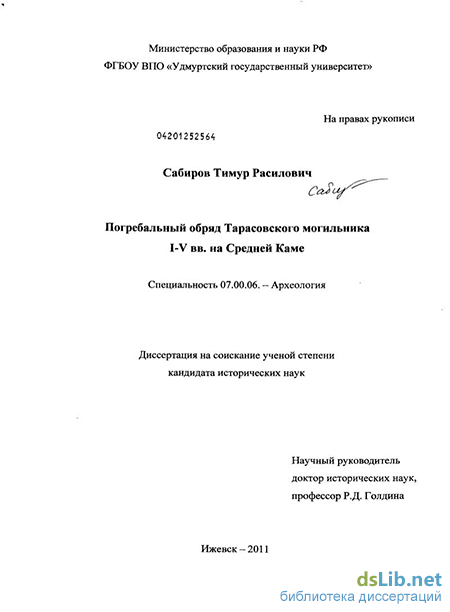 Министерство образования и науки РФ
ФГБОУ ВПО «Удмуртский государственный университет»

На правах рукописи

04201252564

Сабиров Тимур Расилович

Сабир

Погребальный обряд Тарасовского могильника
I-V вв. на Средней Каме

Специальность 07.00.06. – Археология

Диссертация на соискание ученой степени
кандидата исторических наук

Научный руководитель
доктор исторических наук,
профессор Р.Д. Голдина

Ижевск – 2011

dsLib.net
библиотека диссертаций